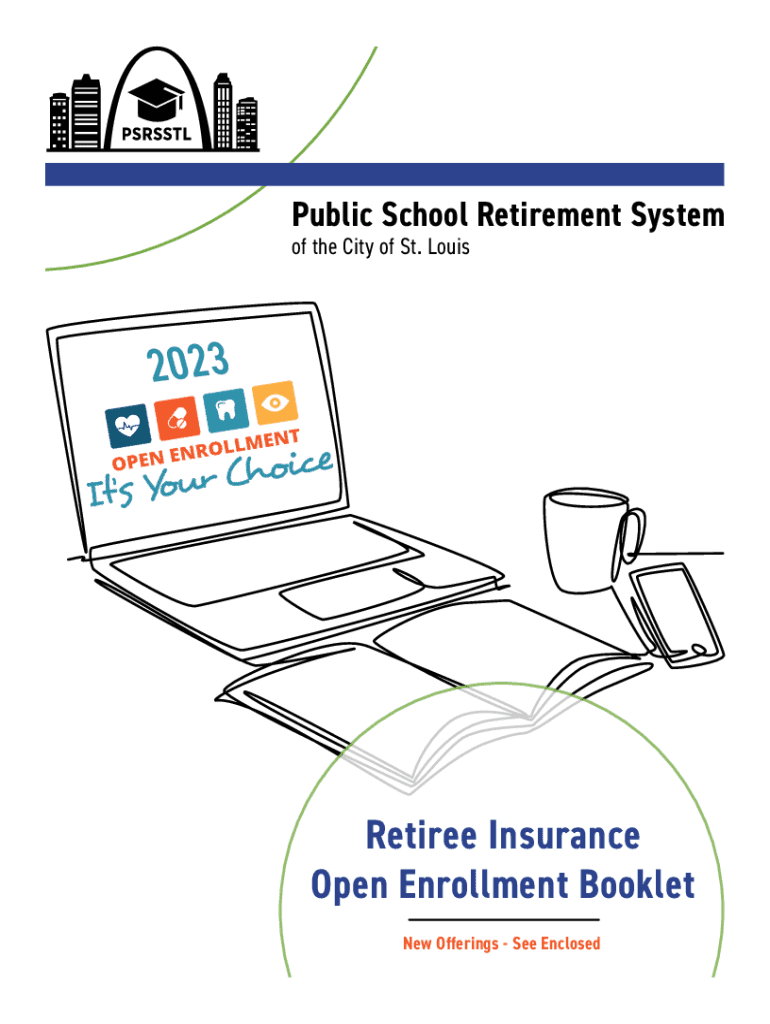 PSRSSTL

Public School Retirement System
of the City of St. Louis

2023

OPEN ENROLLMENT
It's Your Choice

Retiree Insurance
Open Enrollment Booklet

New Offerings - See Enclosed